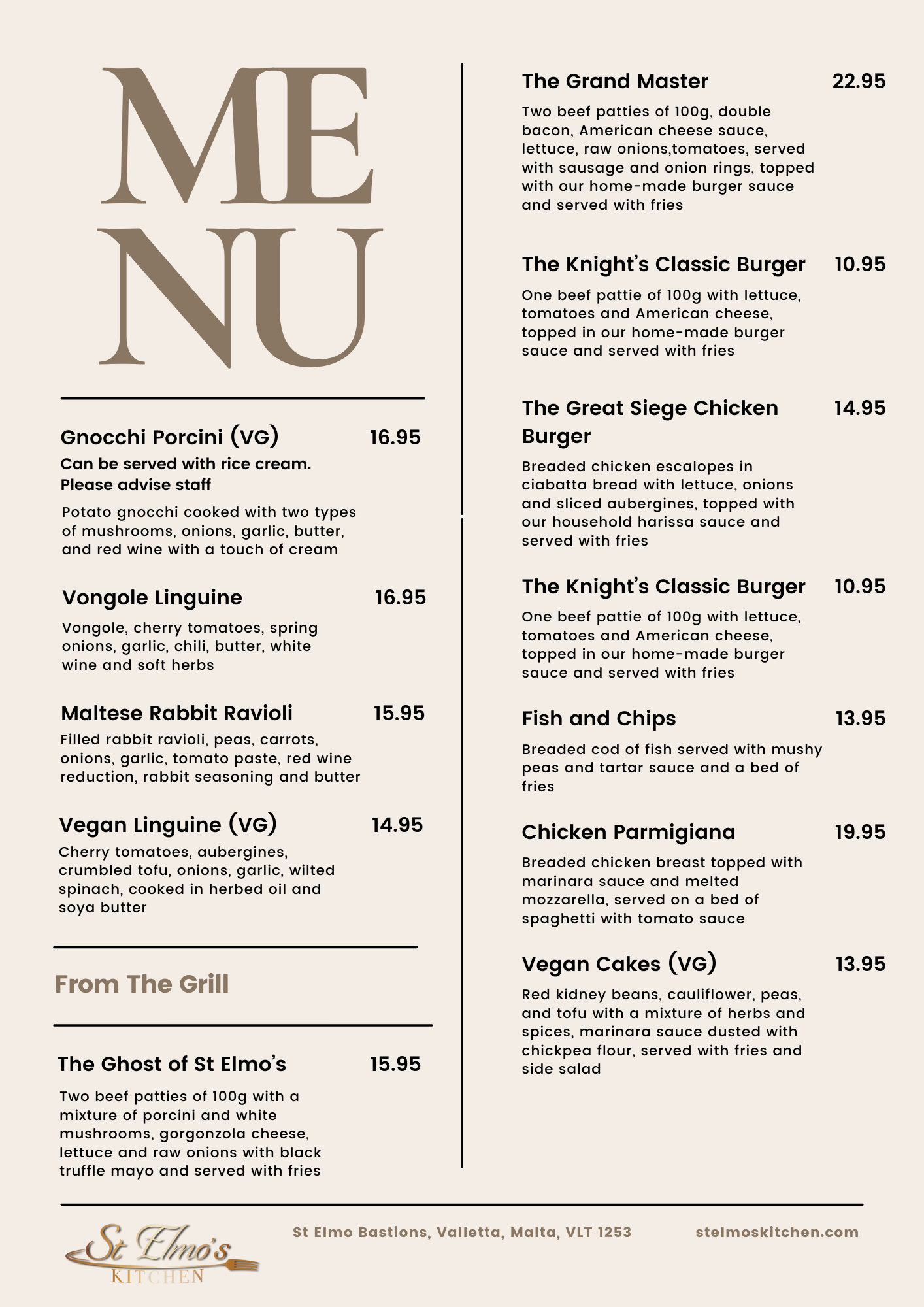 ME
NU

Gnocchi Porcini (VG) 16.95
Can be served with rice cream. Please advise staff

Potato gnocchi cooked with two types of mushrooms, onions, garlic, butter, and red wine with a touch of cream

Vongole Linguine 16.95

Vongole, cherry tomatoes, spring onions, garlic, chili, butter, white wine and soft herbs

Maltese Rabbit Ravioli 15.95
Filled rabbit ravioli, peas, carrots, onions, garlic, tomato paste, red wine reduction, rabbit seasoning and butter

Vegan Linguine (VG) 14.95
Cherry tomatoes, aubergines, crumbled tofu, onions, garlic, wilted spinach, cooked in herbed oil and soya butter

From The Grill

The Ghost of St Elmo's 15.95

Two beef patties of 100g with a mixture of porcini and white mushrooms, gorgonzola cheese, lettuce and raw onions with black truffle mayo and served with fries

The Grand Master 22.95

Two beef patties of 100g, double bacon, American cheese sauce, lettuce, raw onions,tomatoes, served with sausage and onion rings, topped with our home-made burger sauce and served with fries

The Knight's Classic Burger 10.95

One beef pattie of 100g with lettuce, tomatoes and American cheese, topped in our home-made burger sauce and served with fries

The Great Siege Chicken Burger 14.95

Breaded chicken escalopes in ciabatta bread with lettuce, onions and sliced aubergines, topped with our household harissa sauce and served with fries

The Knight's Classic Burger 10.95

One beef pattie of 100g with lettuce, tomatoes and American cheese, topped in our home-made burger sauce and served with fries

Fish and Chips 13.95

Breaded cod of fish served with mushy peas and tartar sauce and a bed of fries

Chicken Parmigiana 19.95

Breaded chicken breast topped with marinara sauce and melted mozzarella, served on a bed of spaghetti with tomato sauce

Vegan Cakes (VG) 13.95

Red kidney beans, cauliflower, peas, and tofu with a mixture of herbs and spices, marinara sauce dusted with chickpea flour, served with fries and side salad

St Elmo's KITCHEN

St Elmo Bastions, Valletta, Malta, VLT 1253

stelmoskitchen.com